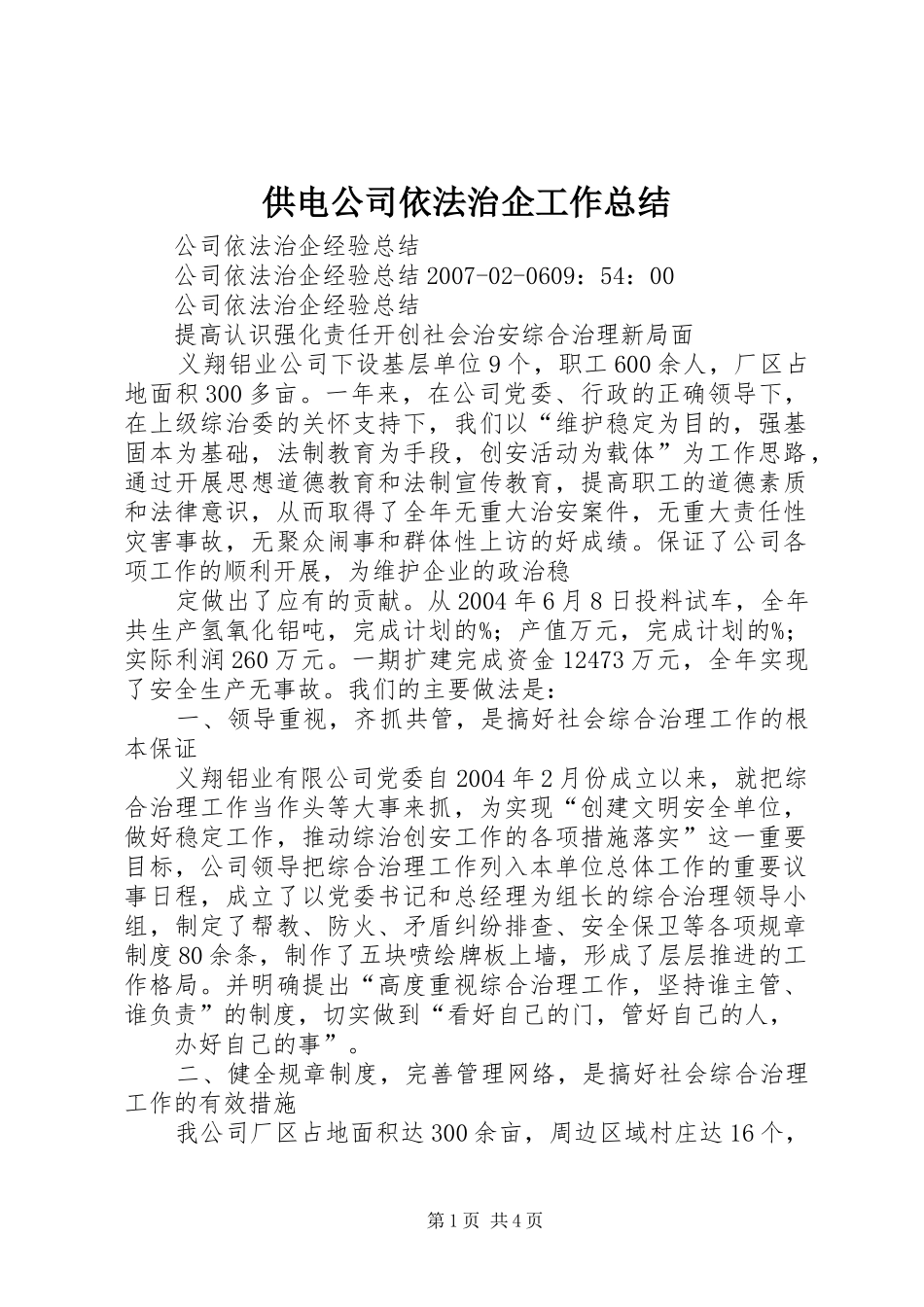 供电公司依法治企工作总结

公司依法治企经验总结

公司依法治企经验总结 2007-02-0609：54：00

公司依法治企经验总结

提高认识强化责任开创社会治安综合治理新局面

义翔铝业公司下设基层单位 9 个，职工 600 余人，厂区占地面积 300 多亩。一年来，在公司党委、行政的正确领导下，在上级综治委的关怀支持下，我们以“维护稳定为目的，强基固本为基础，法制教育为手段，创安活动为载体”为工作思路，通过开展思想道德教育和法制宣传教育，提高职工的道德素质和法律意识，从而取得了全年无重大治安案件，无重大责任性灾害事故，无聚众闹事和群体性上访的好成绩。保证了公司各项工作的顺利开展，为维护企业的政治稳

定做出了应有的贡献。从 2004 年 6 月 8 日投料试车，全年共生产氢氧化铝吨，完成计划的%；产值万元，完成计划的%；实际利润 260 万元。一期扩建完成资金 12473 万元，全年实现了安全生产无事故。我们的主要做法是：

一、领导重视，齐抓共管，是搞好社会综合治理工作的根本保证

义翔铝业有限公司党委自 2004 年 2 月份成立以来，就把综合治理工作当作头等大事来抓，为实现“创建文明安全单位，做好稳定工作，推动综治创安工作的各项措施落实”这一重要目标，公司领导把综合治理工作列入本单位总体工作的重要议事日程，成立了以党委书记和总经理为组长的综合治理领导小组，制定了帮教、防火、矛盾纠纷排查、安全保卫等各项规章制度 80 余条，制作了五块喷绘牌板上墙，形成了层层推进的工作格局。并明确提出“高度重视综合治理工作，坚持谁主管、谁负责”的制度，切实做到“看好自己的门，管好自己的人，

办好自己的事”。

二、健全规章制度，完善管理网络，是搞好社会综合治理工作的有效措施

我公司厂区占地面积达 300 余亩，周边区域村庄达 16 个，

第 1 页 共 4 页